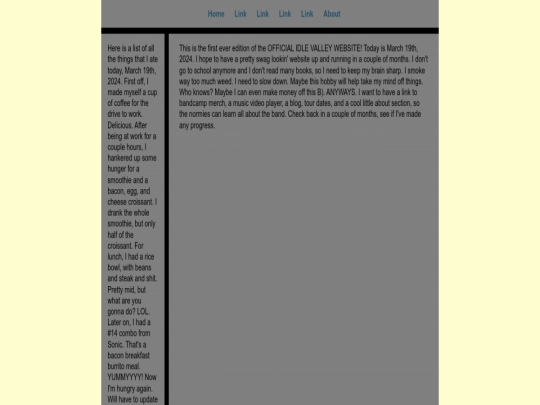 Home Link Link Link Link About

Here is a list of all the things that I ate today, March 19th, 2024. First off, I made myself a cup of coffee for the drive to work. Delicious. After being at work for a couple hours, I hankered up some hunger for a smoothie and a bacon, egg, and cheese croissant. I drank the whole smoothie, but only half of the croissant. For lunch, I had a rice bowl, with beans and steak and shit. Pretty mid, but what are you gonna do? LOL. Later on, I had a #14 combo from Sonic. That's a bacon breakfast burrito meal. YUMMYYYY! Now I'm hungry again. Will have to update

This is the first ever edition of the OFFICIAL IDLE VALLEY WEBSITE! Today is March 19th, 2024. I hope to have a pretty swag lookin' website up and running in a couple of months. I don't go to school anymore and I don't read many books, so I need to keep my brain sharp. I smoke way too much weed. I need to slow down. Maybe this hobby will help take my mind off things. Who knows? Maybe I can even make money off this B). ANYWAYS. I want to have a link to bandcamp merch, a music video player, a blog, tour dates, and a cool little about section, so the normies can learn all about the band. Check back in a couple of months, see if I've made any progress.